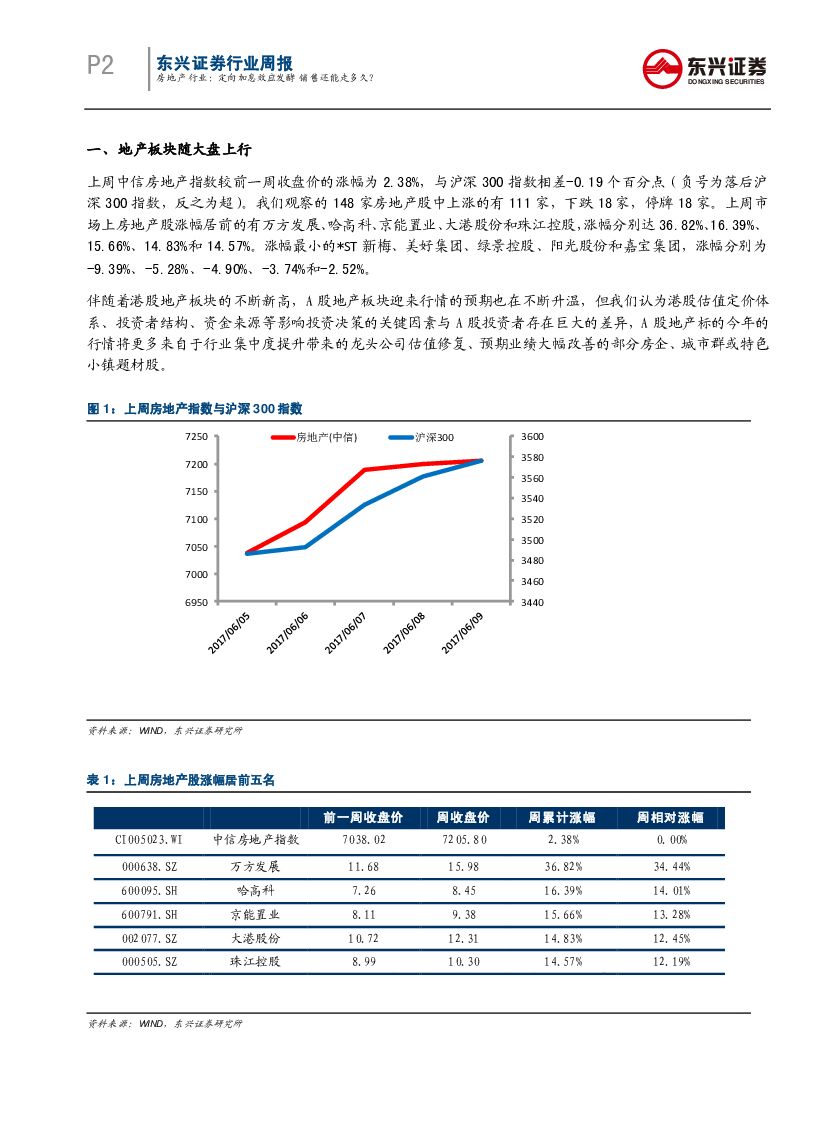 P2

东兴证券行业周报

房地产行业：定向加息效应发酵 销售还能走多久？

东兴证券 DONGXING SECURITIES

一、地产板块随大盘上行

上周中信房地产指数较前一周收盘价的涨幅为 2.38%，与沪深 300 指数相差-0.19 个百分点（负号为落后沪深 300 指数，反之为超）。我们观察的 148 家房地产股中上涨的有 111 家，下跌 18 家，停牌 18 家。上周市场上房地产股涨幅居前的有万方发展、哈高科、京能置业、大港股份和珠江控股，涨幅分别达 36.82%、16.39%、15.66%、14.83%和 14.57%。涨幅最小的*ST 新梅、美好集团、绿景控股、阳光股份和嘉宝集团，涨幅分别为-9.39%、-5.28%、-4.90%、-3.74%和-2.52%。

伴随着港股地产板块的不断新高，A 股地产板块迎来行情的预期也在不断升温，但我们认为港股估值定价体系、投资者结构、资金来源等影响投资决策的关键因素与 A 股投资者存在巨大的差异，A 股地产标的今年的行情将更多来自于行业集中度提升带来的龙头公司估值修复、预期业绩大幅改善的部分房企、城市群或特色小镇题材股。

图 1：上周房地产指数与沪深 300 指数

房地产(中信) 沪深300

7250 7200 7150 7100 7050 7000 6950

3600 3580 3560 3540 3520 3500 3480 3460 3440

2017/06/05 2017/06/06 2017/06/07 2017/06/08 2017/06/09

资料来源：WIND，东兴证券研究所

表 1：上周房地产股涨幅居前五名

| | | 前一周收盘价 | 周收盘价 | 周累计涨幅 | 周相对涨幅 |
|---|---|---|---|---|---|
| CI005023.WI | 中信房地产指数 | 7038.02 | 7205.80 | 2.38% | 0.00% |
| 000638.SZ | 万方发展 | 11.68 | 15.98 | 36.82% | 34.44% |
| 600095.SH | 哈高科 | 7.26 | 8.45 | 16.39% | 14.01% |
| 600791.SH | 京能置业 | 8.11 | 9.38 | 15.66% | 13.28% |
| 002077.SZ | 大港股份 | 10.72 | 12.31 | 14.83% | 12.45% |
| 000505.SZ | 珠江控股 | 8.99 | 10.30 | 14.57% | 12.19% |

资料来源：WIND，东兴证券研究所